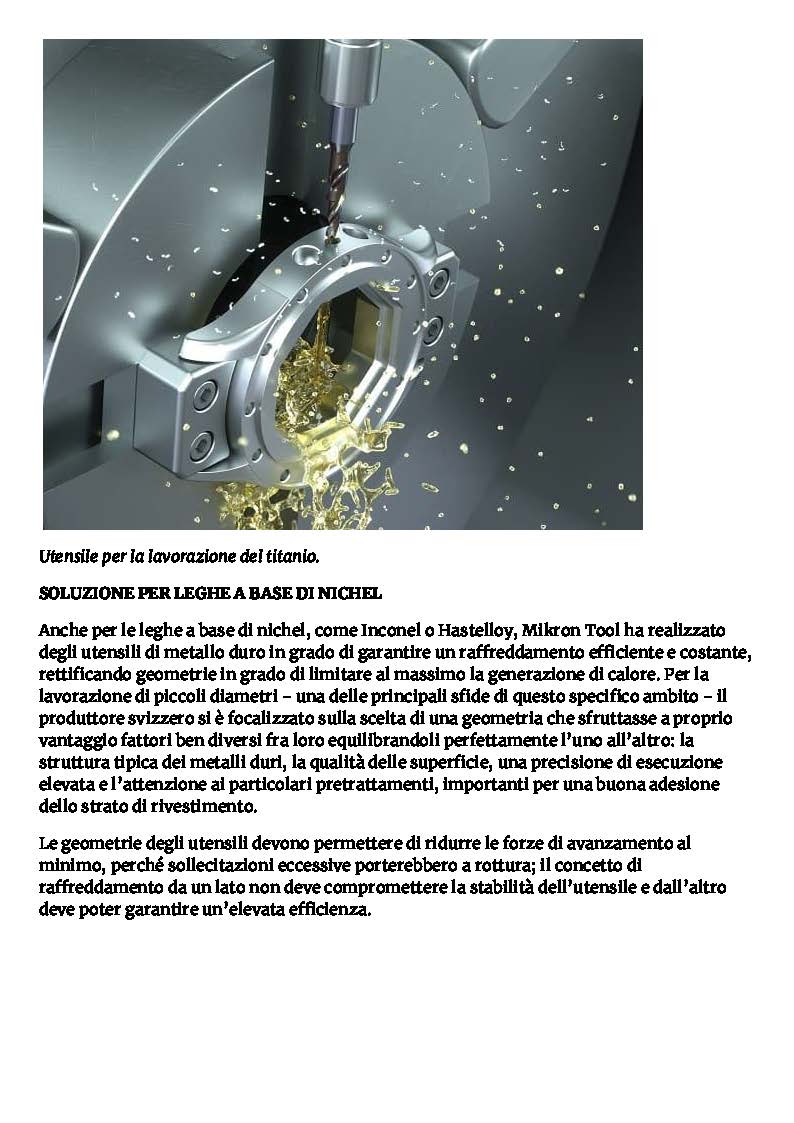 Utensile per la lavorazione del titanio.

SOLUZIONE PER LEGHE A BASE DI NICHEL

Anche per le leghe a base di nichel, come Inconel o Hastelloy, Mikron Tool ha realizzato degli utensili di metallo duro in grado di garantire un raffreddamento efficiente e costante, rettificando geometrie in grado di limitare al massimo la generazione di calore. Per la lavorazione di piccoli diametri – una delle principali sfide di questo specifico ambito – il produttore svizzero si è focalizzato sulla scelta di una geometria che sfruttasse a proprio vantaggio fattori ben diversi fra loro equilibrandoli perfettamente l'uno all'altro: la struttura tipica dei metalli duri, la qualità delle superficie, una precisione di esecuzione elevata e l'attenzione ai particolari pretrattamenti, importanti per una buona adesione dello strato di rivestimento.

Le geometrie degli utensili devono permettere di ridurre le forze di avanzamento al minimo, perché sollecitazioni eccessive porterebbero a rottura; il concetto di raffreddamento da un lato non deve compromettere la stabilità dell'utensile e dall'altro deve poter garantire un'elevata efficienza.